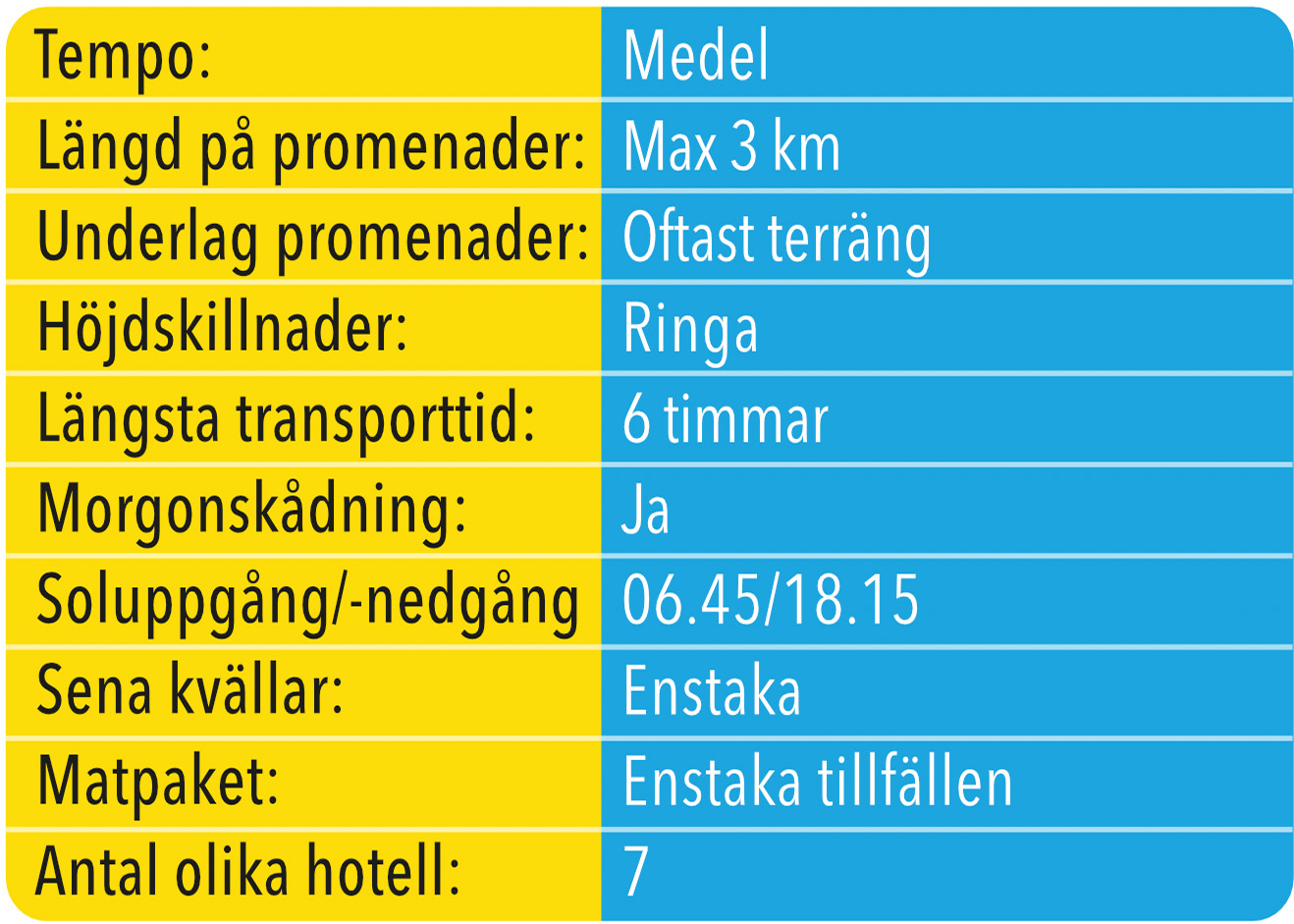 | Tempo: | Medel |
|---|---|
| Längd på promenader: | Max 3 km |
| Underlag promenader: | Oftast terräng |
| Höjdskillnader: | Ringa |
| Längsta transporttid: | 6 timmar |
| Morgonskådning: | Ja |
| Soluppgång/-nedgång | 06.45/18.15 |
| Sena kvällar: | Enstaka |
| Matpaket: | Enstaka tillfällen |
| Antal olika hotell: | 7 |